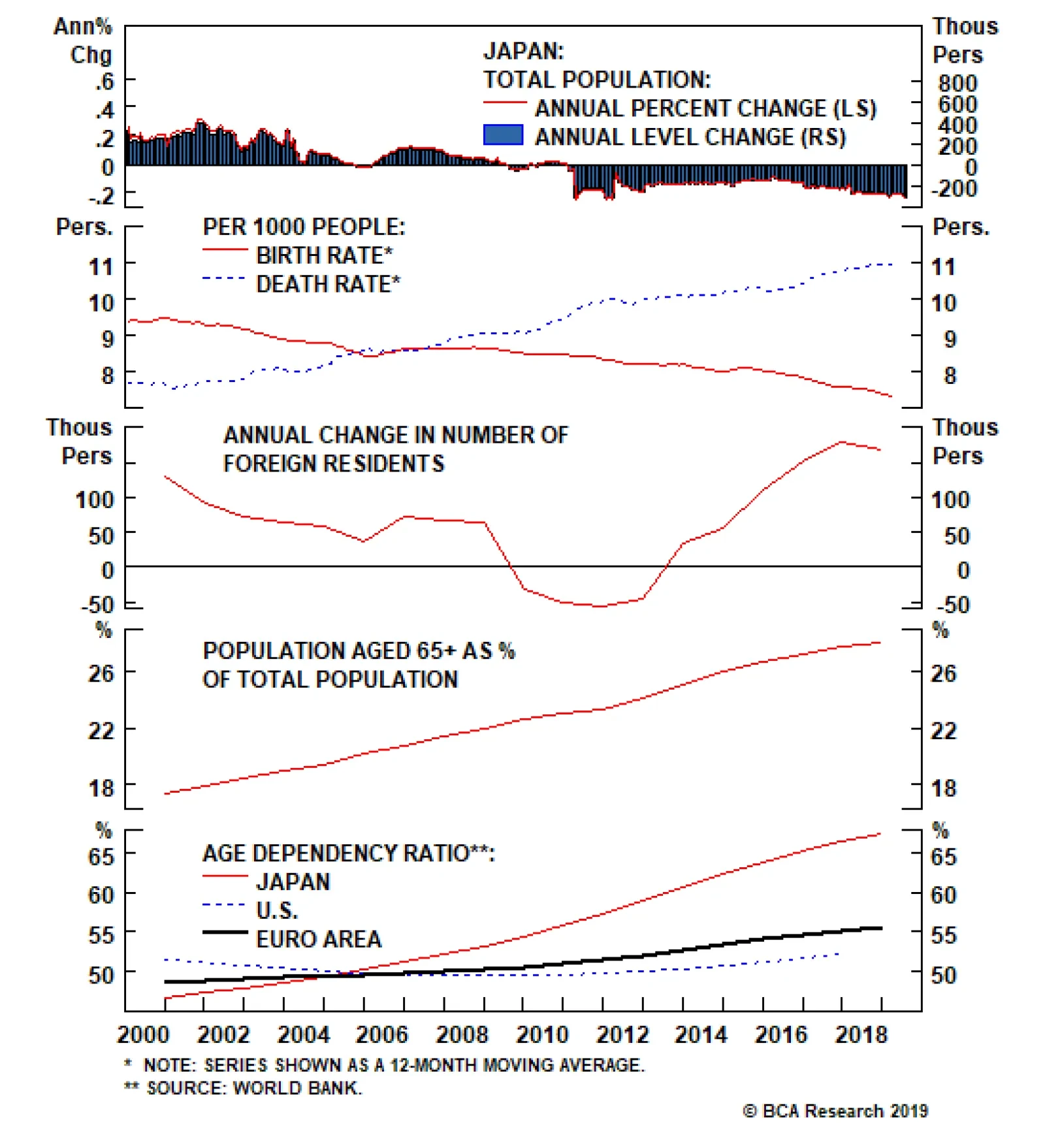 Ann%
Chg
.6
.4
.2
0
-.2

JAPAN:
TOTAL POPULATION:
ANNUAL PERCENT CHANGE (LS)
ANNUAL LEVEL CHANGE (RS)

Thous
Pers
800
600
400
200
0
-200

Pers.
11
10
9
8

PER 1000 PEOPLE:
BIRTH RATE*
DEATH RATE*

Pers.
11
10
9
8

Thous
Pers
100
50
0
-50

ANNUAL CHANGE IN NUMBER OF FOREIGN RESIDENTS

Thous
Pers
100
50
0
-50

%
26
22
18

POPULATION AGED 65+ AS % OF TOTAL POPULATION

%
26
22
18

%
65
60
55
50

AGE DEPENDENCY RATIO**:
JAPAN
U.S.
EURO AREA

%
65
60
55
50

2000 2002 2004 2006 2008 2010 2012 2014 2016 2018

* NOTE: SERIES SHOWN AS A 12-MONTH MOVING AVERAGE.
** SOURCE: WORLD BANK.

© BCA Research 2019